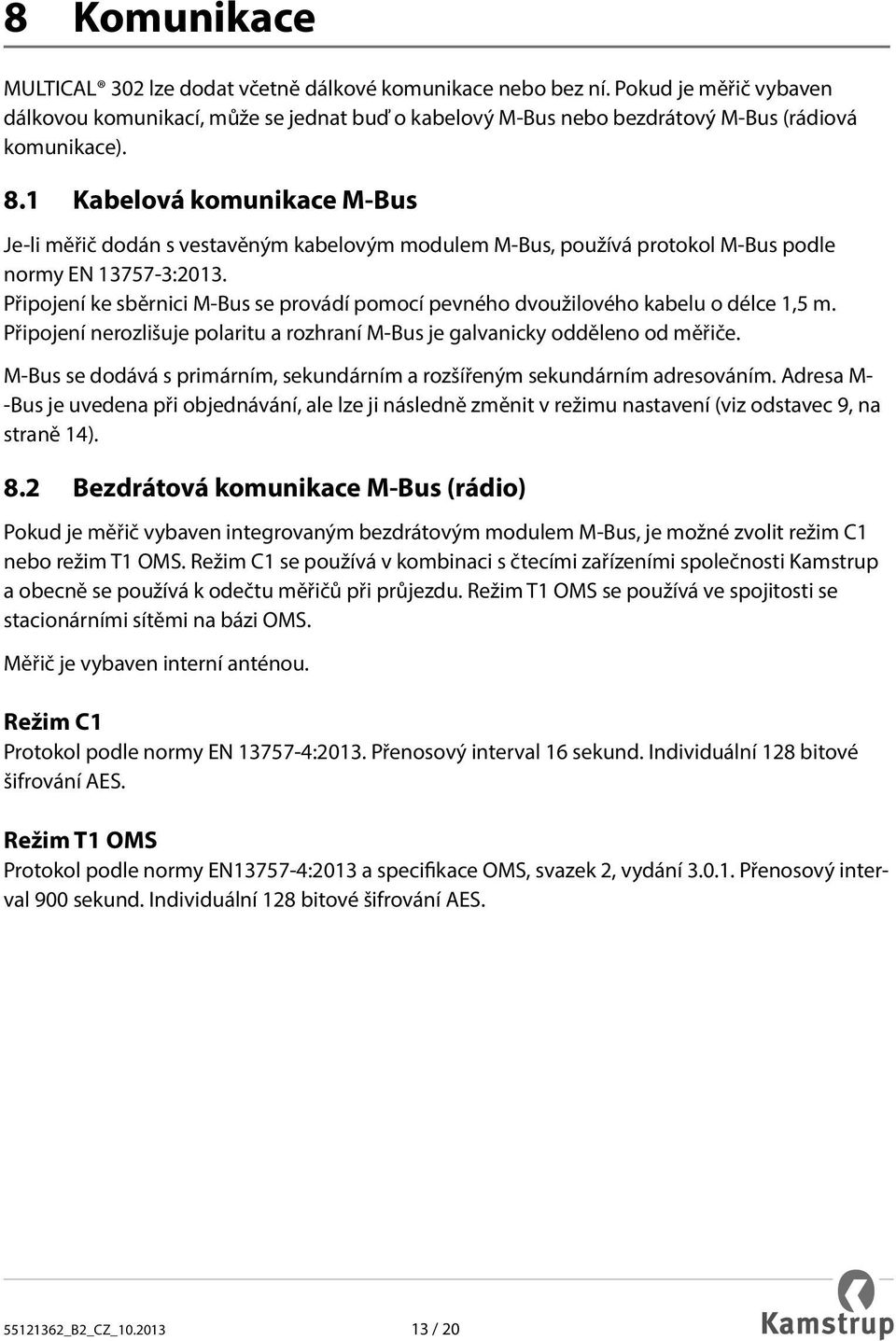 8 Komunikace

MULTICAL® 302 lze dodat včetně dálkové komunikace nebo bez ní. Pokud je měřič vybaven dálkovou komunikací, může se jednat buď o kabelový M-Bus nebo bezdrátový M-Bus (rádiová komunikace).

8.1 Kabelová komunikace M-Bus

Je-li měřič dodán s vestavěným kabelovým modulem M-Bus, používá protokol M-Bus podle normy EN 13757-3:2013.
Připojení ke sběrnici M-Bus se provádí pomocí pevného dvoužilového kabelu o délce 1,5 m. Připojení nerozlišuje polaritu a rozhraní M-Bus je galvanicky odděleno od měřiče.

M-Bus se dodává s primárním, sekundárním a rozšířeným sekundárním adresováním. Adresa M--Bus je uvedena při objednávání, ale lze ji následně změnit v režimu nastavení (viz odstavec 9, na straně 14).

8.2 Bezdrátová komunikace M-Bus (rádio)

Pokud je měřič vybaven integrovaným bezdrátovým modulem M-Bus, je možné zvolit režim C1 nebo režim T1 OMS. Režim C1 se používá v kombinaci s čtecími zařízeními společnosti Kamstrup a obecně se používá k odečtu měřičů při průjezdu. Režim T1 OMS se používá ve spojitosti se stacionárními sítěmi na bázi OMS.

Měřič je vybaven interní anténou.

Režim C1
Protokol podle normy EN 13757-4:2013. Přenosový interval 16 sekund. Individuální 128 bitové šifrování AES.

Režim T1 OMS
Protokol podle normy EN13757-4:2013 a specifikace OMS, svazek 2, vydání 3.0.1. Přenosový interval 900 sekund. Individuální 128 bitové šifrování AES.

55121362_B2_CZ_10.2013 13 / 20 Kamstrup